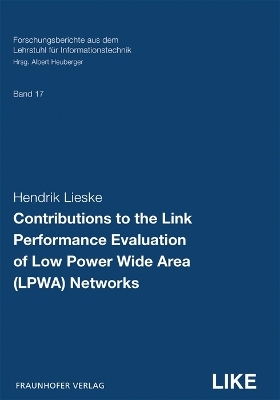 Forschungsberichte aus dem
Lehrstuhl für Informationstechnik
Hrsg. Albert Heuberger

Band 17

Hendrik Lieske
Contributions to the Link Performance Evaluation of Low Power Wide Area (LPWA) Networks

FRAUNHOFER VERLAG

LIKE